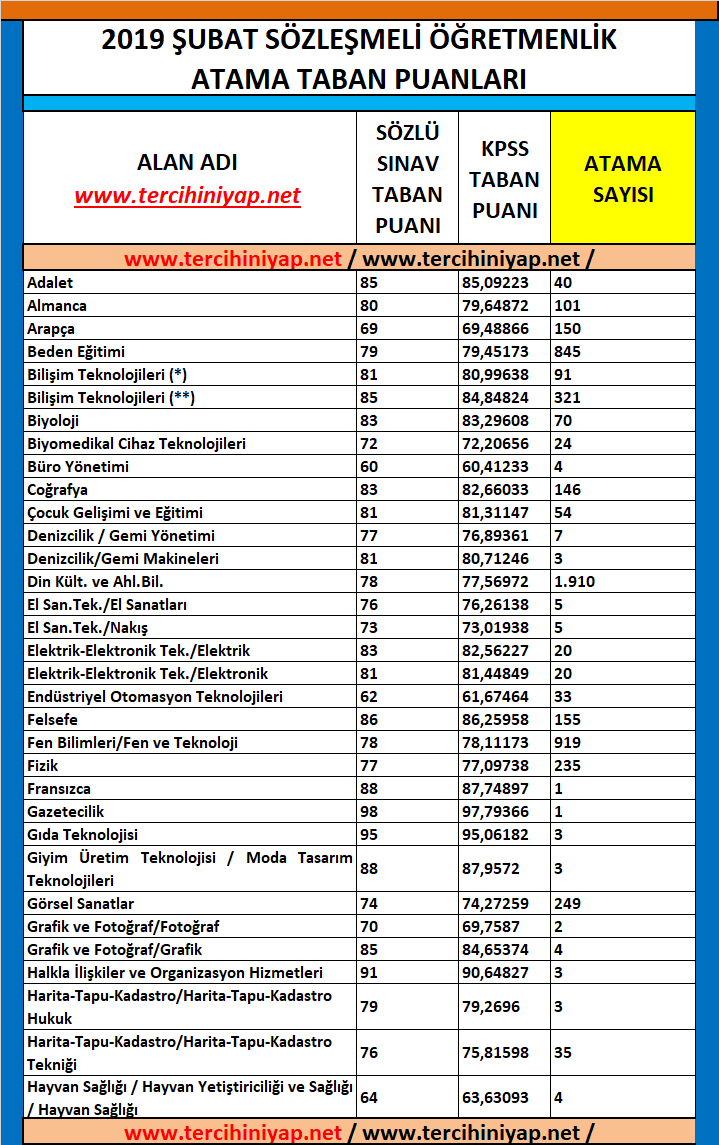 2019 ŞUBAT SÖZLEŞMELİ ÖĞRETMENLİK ATAMA TABAN PUANLARI

| ALAN ADI www.tercihiniyap.net | SÖZLÜ SINAV TABAN PUANI | KPSS TABAN PUANI | ATAMA SAYISI |
|---|---|---|---|
| www.tercihiniyap.net / www.tercihiniyap.net / | | | |
| Adalet | 85 | 85,09223 | 40 |
| Almanca | 80 | 79,64872 | 101 |
| Arapça | 69 | 69,48866 | 150 |
| Beden Eğitimi | 79 | 79,45173 | 845 |
| Bilişim Teknolojileri (*) | 81 | 80,99638 | 91 |
| Bilişim Teknolojileri (**) | 85 | 84,84824 | 321 |
| Biyoloji | 83 | 83,29608 | 70 |
| Biyomedikal Cihaz Teknolojileri | 72 | 72,20656 | 24 |
| Büro Yönetimi | 60 | 60,41233 | 4 |
| Coğrafya | 83 | 82,66033 | 146 |
| Çocuk Gelişimi ve Eğitimi | 81 | 81,31147 | 54 |
| Denizcilik / Gemi Yönetimi | 77 | 76,89361 | 7 |
| Denizcilik/Gemi Makineleri | 81 | 80,71246 | 3 |
| Din Kült. ve Ahl.Bil. | 78 | 77,56972 | 1.910 |
| El San.Tek./El Sanatları | 76 | 76,26138 | 5 |
| El San.Tek./Nakış | 73 | 73,01938 | 5 |
| Elektrik-Elektronik Tek./Elektrik | 83 | 82,56227 | 20 |
| Elektrik-Elektronik Tek./Elektronik | 81 | 81,44849 | 20 |
| Endüstriyel Otomasyon Teknolojileri | 62 | 61,67464 | 33 |
| Felsefe | 86 | 86,25958 | 155 |
| Fen Bilimleri/Fen ve Teknoloji | 78 | 78,11173 | 919 |
| Fizik | 77 | 77,09738 | 235 |
| Fransızca | 88 | 87,74897 | 1 |
| Gazetecilik | 98 | 97,79366 | 1 |
| Gıda Teknolojisi | 95 | 95,06182 | 3 |
| Giyim Üretim Teknolojisi / Moda Tasarım Teknolojileri | 88 | 87,9572 | 3 |
| Görsel Sanatlar | 74 | 74,27259 | 249 |
| Grafik ve Fotoğraf/Fotoğraf | 70 | 69,7587 | 2 |
| Grafik ve Fotoğraf/Grafik | 85 | 84,65374 | 4 |
| Halkla İlişkiler ve Organizasyon Hizmetleri | 91 | 90,64827 | 3 |
| Harita-Tapu-Kadastro/Harita-Tapu-Kadastro Hukuk | 79 | 79,2696 | 3 |
| Harita-Tapu-Kadastro/Harita-Tapu-Kadastro Tekniği | 76 | 75,81598 | 35 |
| Hayvan Sağlığı / Hayvan Yetiştiriciliği ve Sağlığı / Hayvan Sağlığı | 64 | 63,63093 | 4 |
| www.tercihiniyap.net / www.tercihiniyap.net / | | | |